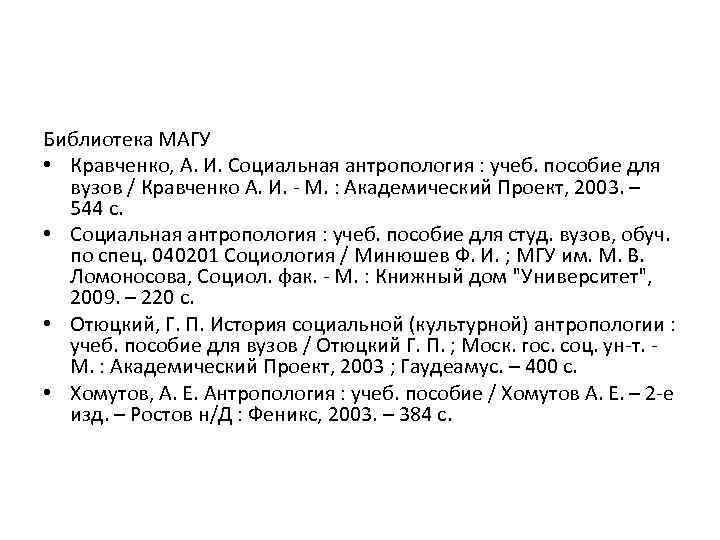 Библиотека МАГУ

• Кравченко, А. И. Социальная антропология : учеб. пособие для вузов / Кравченко А. И. - М. : Академический Проект, 2003. – 544 с.

• Социальная антропология : учеб. пособие для студ. вузов, обуч. по спец. 040201 Социология / Минюшев Ф. И. ; МГУ им. М. В. Ломоносова, Социол. фак. - М. : Книжный дом "Университет", 2009. – 220 с.

• Отюцкий, Г. П. История социальной (культурной) антропологии : учеб. пособие для вузов / Отюцкий Г. П. ; Моск. гос. соц. ун-т. - М. : Академический Проект, 2003 ; Гаудеамус. – 400 с.

• Хомутов, А. Е. Антропология : учеб. пособие / Хомутов А. Е. – 2-е изд. – Ростов н/Д : Феникс, 2003. – 384 с.